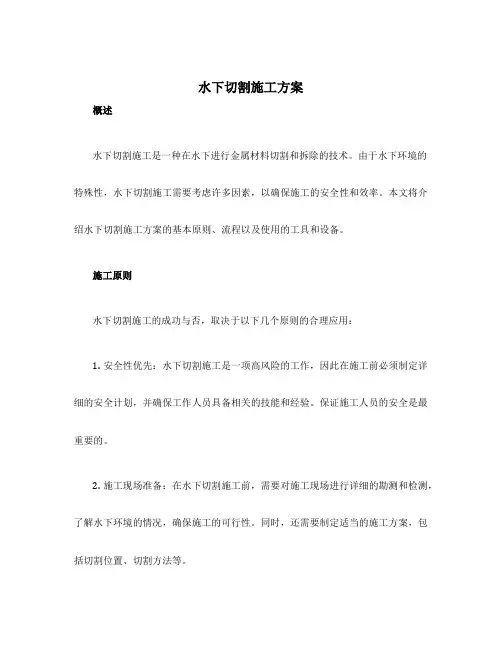 水下切割施工方案

概述

水下切割施工是一种在水下进行金属材料切割和拆除的技术。由于水下环境的特殊性，水下切割施工需要考虑许多因素，以确保施工的安全性和效率。本文将介绍水下切割施工方案的基本原则、流程以及使用的工具和设备。

施工原则

水下切割施工的成功与否，取决于以下几个原则的合理应用：

1. 安全性优先：水下切割施工是一项高风险的工作，因此在施工前必须制定详细的安全计划，并确保工作人员具备相关的技能和经验。保证施工人员的安全是最重要的。

2. 施工现场准备：在水下切割施工前，需要对施工现场进行详细的勘测和检测，了解水下环境的情况，确保施工的可行性。同时，还需要制定适当的施工方案，包括切割位置、切割方法等。